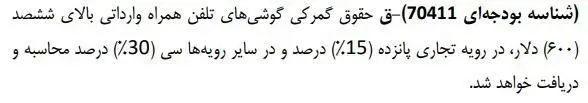 (شناسه بودجه‌ای 70411)-ق حقوق گمرکی گوشی‌های تلفن همراه وارداتی بالای ششصد (۶۰۰) دلار، در رویه تجاری پانزده (15٪) درصد و در سایر رویه‌ها سی (30٪) درصد محاسبه و دریافت خواهد شد.